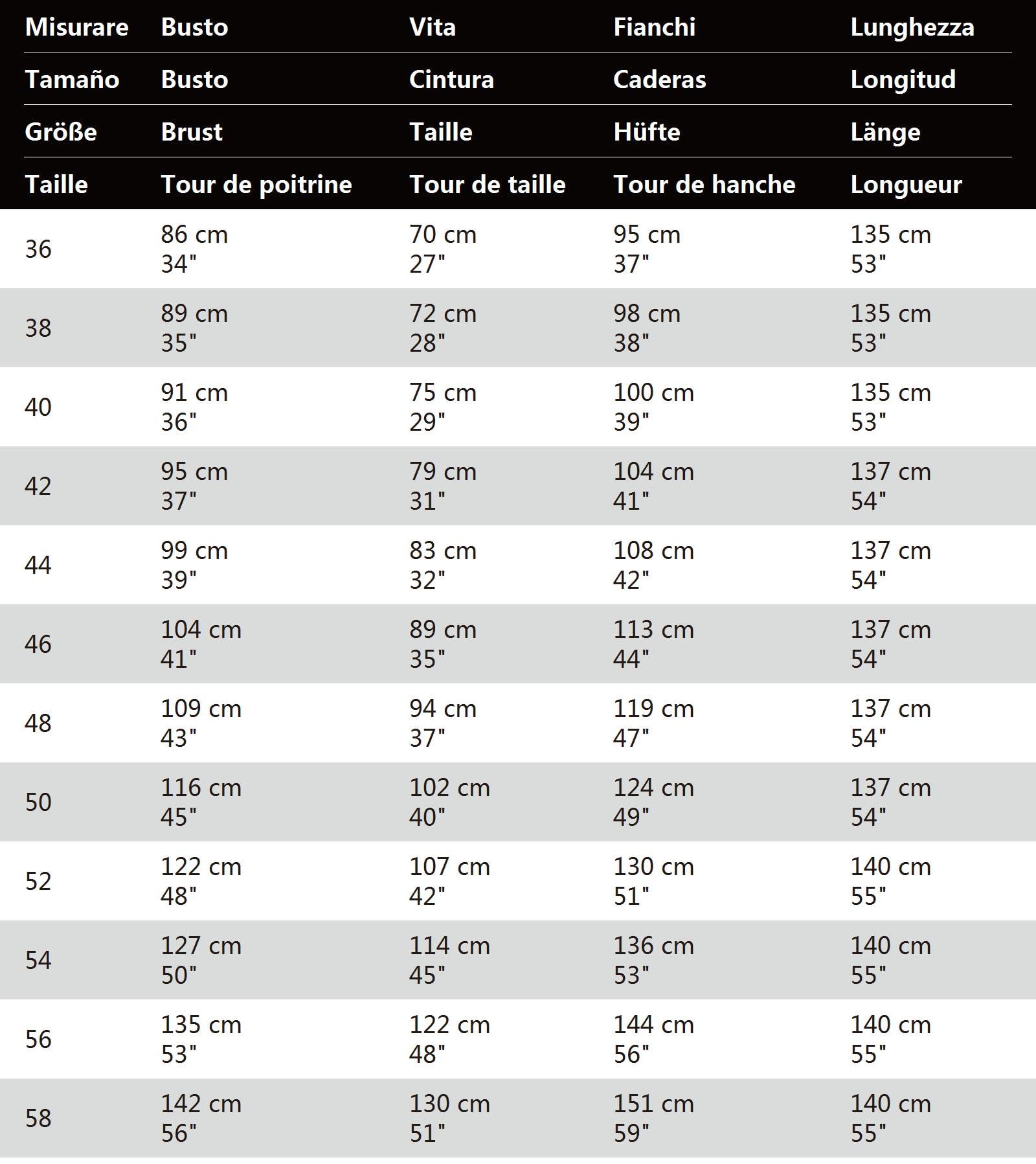 | Misurare | Busto | Vita | Fianchi | Lunghezza |
|---|---|---|---|---|
| Tamaño | Busto | Cintura | Caderas | Longitud |
| Größe | Brust | Taille | Hüfte | Länge |
| Taille | Tour de poitrine | Tour de taille | Tour de hanche | Longueur |
| 36 | 86 cm 34" | 70 cm 27" | 95 cm 37" | 135 cm 53" |
| 38 | 89 cm 35" | 72 cm 28" | 98 cm 38" | 135 cm 53" |
| 40 | 91 cm 36" | 75 cm 29" | 100 cm 39" | 135 cm 53" |
| 42 | 95 cm 37" | 79 cm 31" | 104 cm 41" | 137 cm 54" |
| 44 | 99 cm 39" | 83 cm 32" | 108 cm 42" | 137 cm 54" |
| 46 | 104 cm 41" | 89 cm 35" | 113 cm 44" | 137 cm 54" |
| 48 | 109 cm 43" | 94 cm 37" | 119 cm 47" | 137 cm 54" |
| 50 | 116 cm 45" | 102 cm 40" | 124 cm 49" | 137 cm 54" |
| 52 | 122 cm 48" | 107 cm 42" | 130 cm 51" | 140 cm 55" |
| 54 | 127 cm 50" | 114 cm 45" | 136 cm 53" | 140 cm 55" |
| 56 | 135 cm 53" | 122 cm 48" | 144 cm 56" | 140 cm 55" |
| 58 | 142 cm 56" | 130 cm 51" | 151 cm 59" | 140 cm 55" |